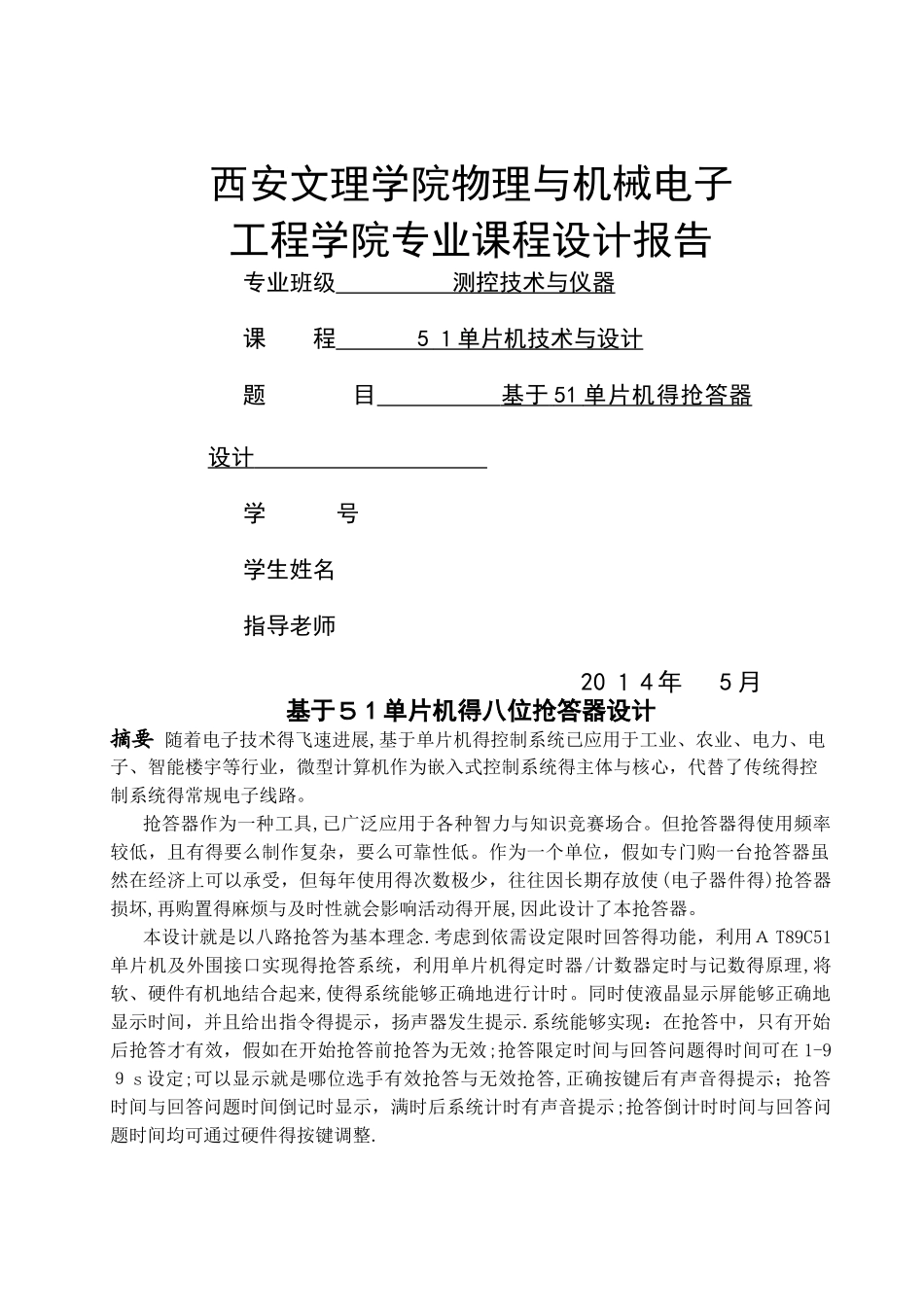 西安文理学院物理与机械电子工程学院专业课程设计报告

专业班级 测控技术与仪器

课　　程 5 1 单片机技术与设计

题　　目 基于51单片机得抢答器设计

学　　号

学生姓名

指导老师

20 1 4年　5月

基于5 1单片机得八位抢答器设计

摘要 随着电子技术得飞速进展,基于单片机得控制系统已应用于工业、农业、电力、电子、智能楼宇等行业，微型计算机作为嵌入式控制系统得主体与核心，代替了传统得控制系统得常规电子线路。

抢答器作为一种工具,已广泛应用于各种智力与知识竞赛场合。但抢答器得使用频率较低，且有得要么制作复杂，要么可靠性低。作为一个单位，假如专门购一台抢答器虽然在经济上可以承受，但每年使用得次数极少，往往因长期存放使(电子器件得)抢答器损坏,再购置得麻烦与及时性就会影响活动得开展,因此设计了本抢答器。

本设计就是以八路抢答为基本理念.考虑到依需设定限时回答得功能，利用A T89C51单片机及外围接口实现得抢答系统，利用单片机得定时器/计数器定时与记数得原理,将软、硬件有机地结合起来,使得系统能够正确地进行计时。同时使液晶显示屏能够正确地显示时间，并且给出指令得提示，扬声器发生提示.系统能够实现：在抢答中，只有开始后抢答才有效，假如在开始抢答前抢答为无效;抢答限定时间与回答问题得时间可在1-9 9 s设定;可以显示就是哪位选手有效抢答与无效抢答,正确按键后有声音得提示；抢答时间与回答问题时间倒记时显示，满时后系统计时有声音提示;抢答倒计时时间与回答问题时间均可通过硬件得按键调整.